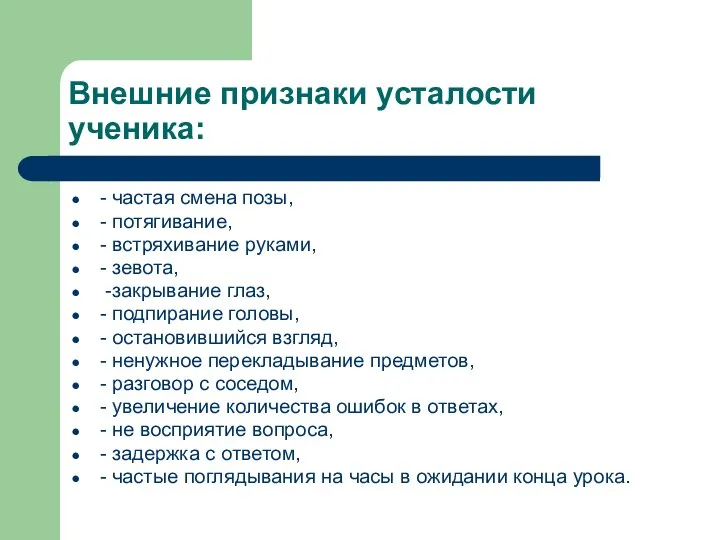 Внешние признаки усталости ученика:

- - частая смена позы,
- - потягивание,
- - встряхивание руками,
- - зевота,
- -закрывание глаз,
- - подпирание головы,
- - остановившийся взгляд,
- - ненужное перекладывание предметов,
- - разговор с соседом,
- - увеличение количества ошибок в ответах,
- - не восприятие вопроса,
- - задержка с ответом,
- - частые поглядывания на часы в ожидании конца урока.